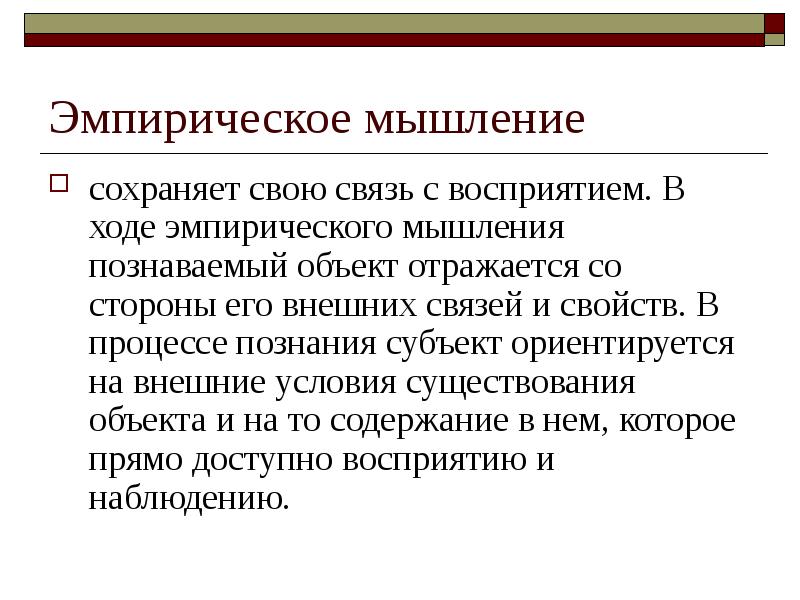 Эмпирическое мышление

сохраняет свою связь с восприятием. В ходе эмпирического мышления познаваемый объект отражается со стороны его внешних связей и свойств. В процессе познания субъект ориентируется на внешние условия существования объекта и на то содержание в нем, которое прямо доступно восприятию и наблюдению.